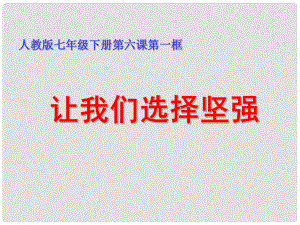 人教版七年级下册第六课第一框

让我们选择坚强